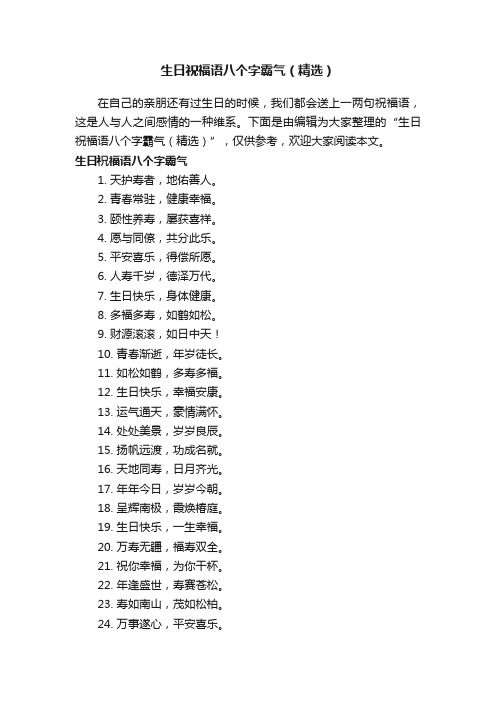 生日祝福语八个字霸气（精选）

在自己的亲朋还有过生日的时候，我们都会送上一两句祝福语，这是人与人之间感情的一种维系。下面是由编辑为大家整理的“生日祝福语八个字霸气（精选）”，仅供参考，欢迎大家阅读本文。

生日祝福语八个字霸气

1. 天护寿者，地佑善人。
2. 青春常驻，健康幸福。
3. 颐性养寿，屡获喜祥。
4. 愿与同僚，共分此乐。
5. 平安喜乐，得偿所愿。
6. 人寿千岁，德泽万代。
7. 生日快乐，身体健康。
8. 多福多寿，如鹤如松。
9. 财源滚滚，如日中天！
10. 青春渐逝，年岁徒长。
11. 如松如鹤，多寿多福。
12. 生日快乐，幸福安康。
13. 运气通天，豪情满怀。
14. 处处美景，岁岁良辰。
15. 扬帆远渡，功成名就。
16. 天地同寿，日月齐光。
17. 年年今日，岁岁今朝。
18. 呈辉南极，霞焕椿庭。
19. 生日快乐，一生幸福。
20. 万寿无疆，福寿双全。
21. 祝你幸福，为你干杯。
22. 年逢盛世，寿赛苍松。
23. 寿如南山，茂如松柏。
24. 万事遂心，平安喜乐。